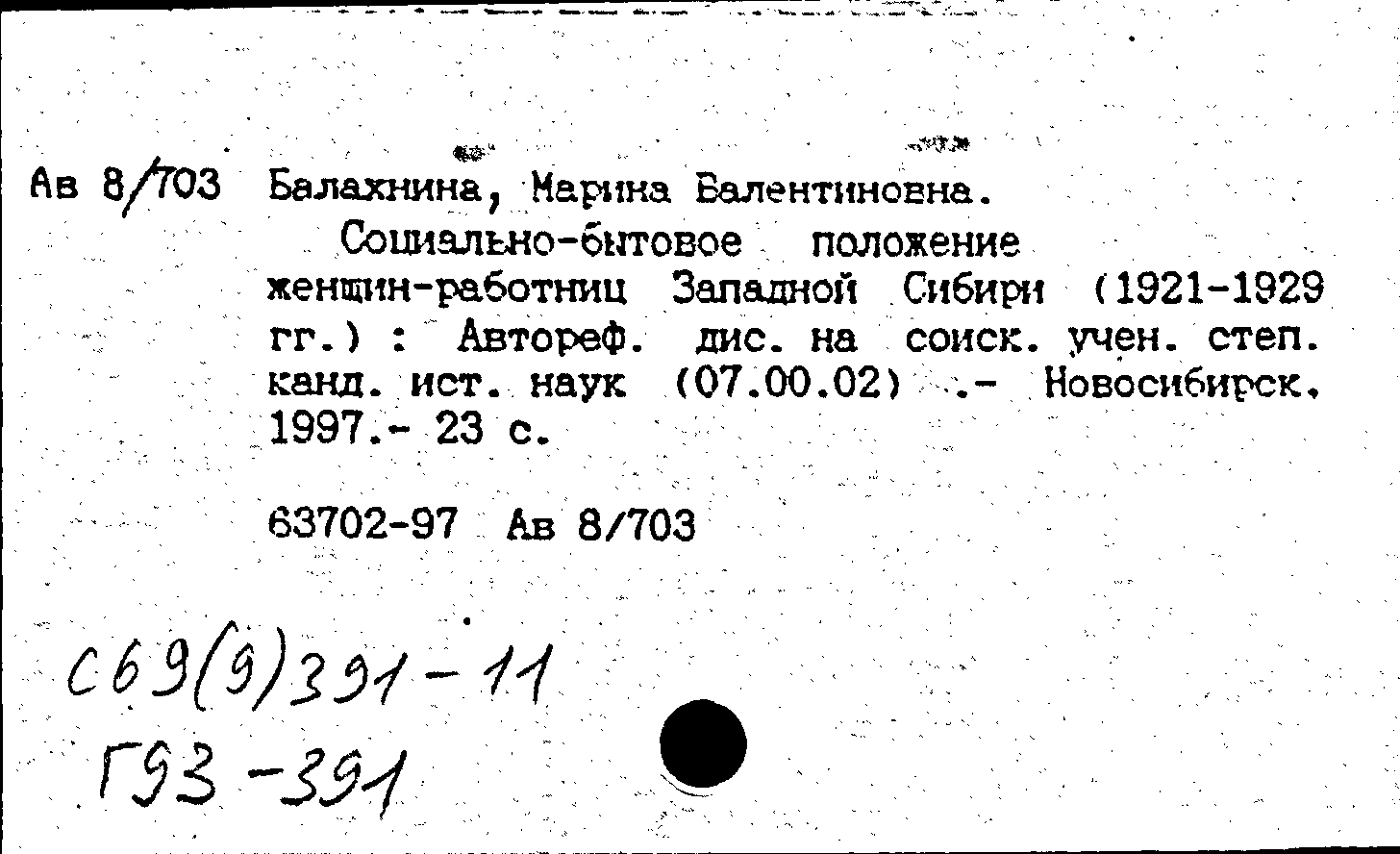 Ав 8/703 Балахнина, Марина Валентиновна.

Социально-бытовое положение женщин-работниц Западной Сибири (1921-1929 гг.) : Автореф. дис. на соиск. учен. степ. канд. ист. наук (07.00.02) .- Новосибирск, 1997.- 23 с.

63702-97 Ав 8/703

С69(9)391-11
Г93-391